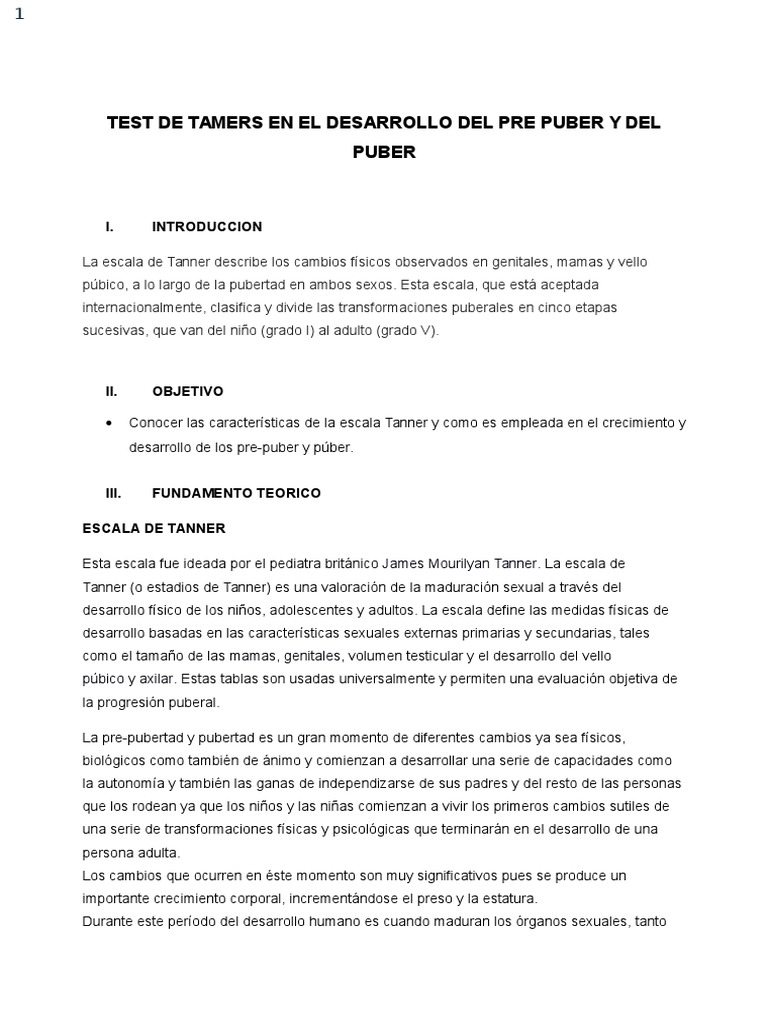 1

TEST DE TAMERS EN EL DESARROLLO DEL PRE PUBER Y DEL PUBER

I. INTRODUCCION

La escala de Tanner describe los cambios físicos observados en genitales, mamas y vello púbico, a lo largo de la pubertad en ambos sexos. Esta escala, que está aceptada internacionalmente, clasifica y divide las transformaciones puberales en cinco etapas sucesivas, que van del niño (grado I) al adulto (grado V).

II. OBJETIVO

• Conocer las características de la escala Tanner y como es empleada en el crecimiento y desarrollo de los pre-puber y púber.

III. FUNDAMENTO TEORICO

ESCALA DE TANNER

Esta escala fue ideada por el pediatra británico James Mourilyan Tanner. La escala de Tanner (o estadios de Tanner) es una valoración de la maduración sexual a través del desarrollo físico de los niños, adolescentes y adultos. La escala define las medidas físicas de desarrollo basadas en las características sexuales externas primarias y secundarias, tales como el tamaño de las mamas, genitales, volumen testicular y el desarrollo del vello púbico y axilar. Estas tablas son usadas universalmente y permiten una evaluación objetiva de la progresión puberal.

La pre-pubertad y pubertad es un gran momento de diferentes cambios ya sea físicos, biológicos como también de ánimo y comienzan a desarrollar una serie de capacidades como la autonomía y también las ganas de independizarse de sus padres y del resto de las personas que los rodean ya que los niños y las niñas comienzan a vivir los primeros cambios sutiles de una serie de transformaciones físicas y psicológicas que terminarán en el desarrollo de una persona adulta.
Los cambios que ocurren en éste momento son muy significativos pues se produce un importante crecimiento corporal, incrementándose el preso y la estatura.
Durante este período del desarrollo humano es cuando maduran los órganos sexuales, tanto